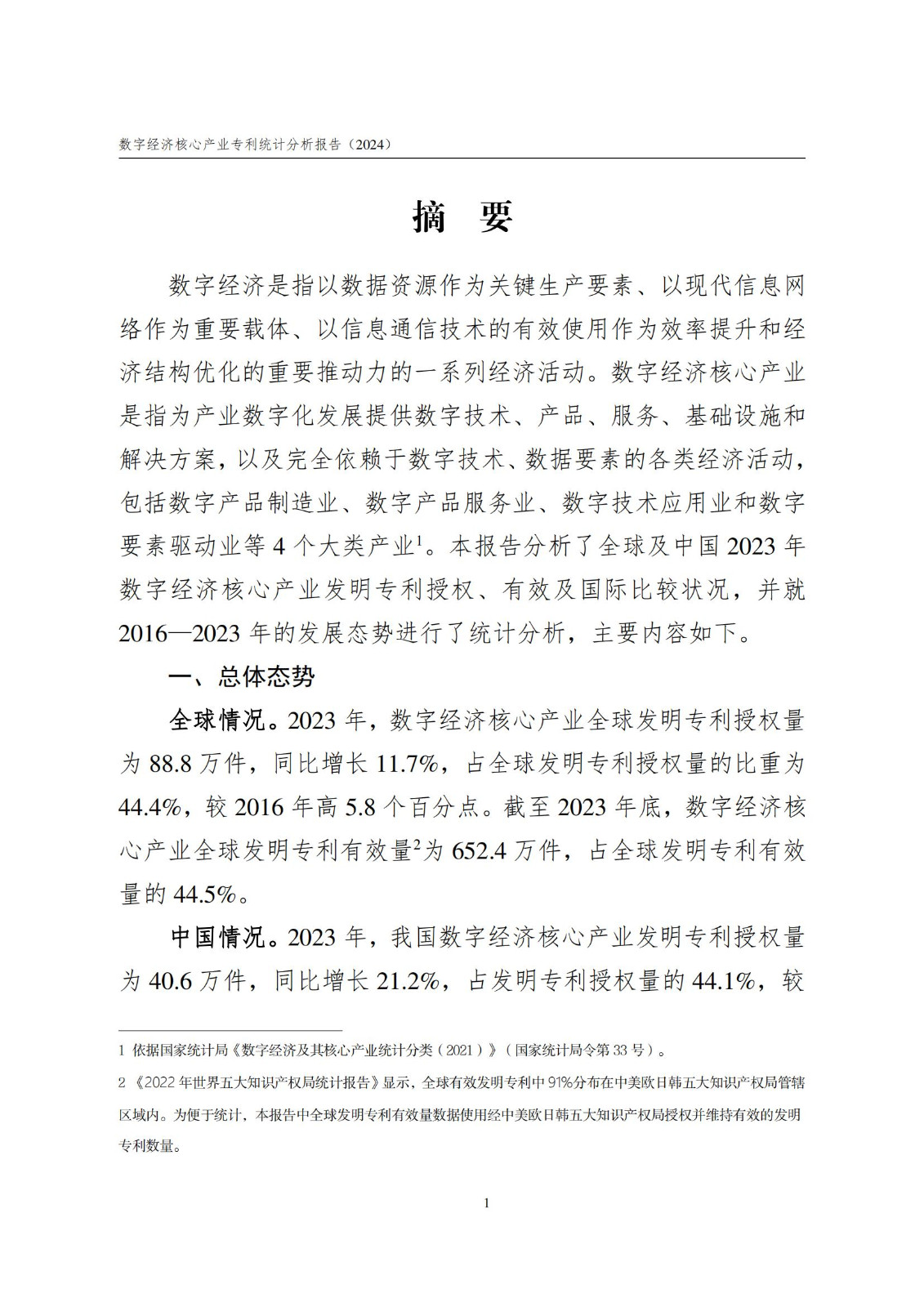 数字经济核心产业专利统计分析报告（2024）

摘　要

数字经济是指以数据资源作为关键生产要素、以现代信息网络作为重要载体、以信息通信技术的有效使用作为效率提升和经济结构优化的重要推动力的一系列经济活动。数字经济核心产业是指为产业数字化发展提供数字技术、产品、服务、基础设施和解决方案，以及完全依赖于数字技术、数据要素的各类经济活动，包括数字产品制造业、数字产品服务业、数字技术应用业和数字要素驱动业等 4 个大类产业$^1$。本报告分析了全球及中国 2023 年数字经济核心产业发明专利授权、有效及国际比较状况，并就 2016—2023 年的发展态势进行了统计分析，主要内容如下。

一、总体态势

全球情况。2023 年，数字经济核心产业全球发明专利授权量为 88.8 万件，同比增长 11.7%，占全球发明专利授权量的比重为 44.4%，较 2016 年高 5.8 个百分点。截至 2023 年底，数字经济核心产业全球发明专利有效量$^2$为 652.4 万件，占全球发明专利有效量的 44.5%。

中国情况。2023 年，我国数字经济核心产业发明专利授权量为 40.6 万件，同比增长 21.2%，占发明专利授权量的 44.1%，较

1 依据国家统计局《数字经济及其核心产业统计分类（2021）》（国家统计局令第 33 号）。

2 《2022 年世界五大知识产权局统计报告》显示，全球有效发明专利中 91%分布在中美欧日韩五大知识产权局管辖区域内。为便于统计，本报告中全球发明专利有效量数据使用经中美欧日韩五大知识产权局授权并维持有效的发明专利数量。

1